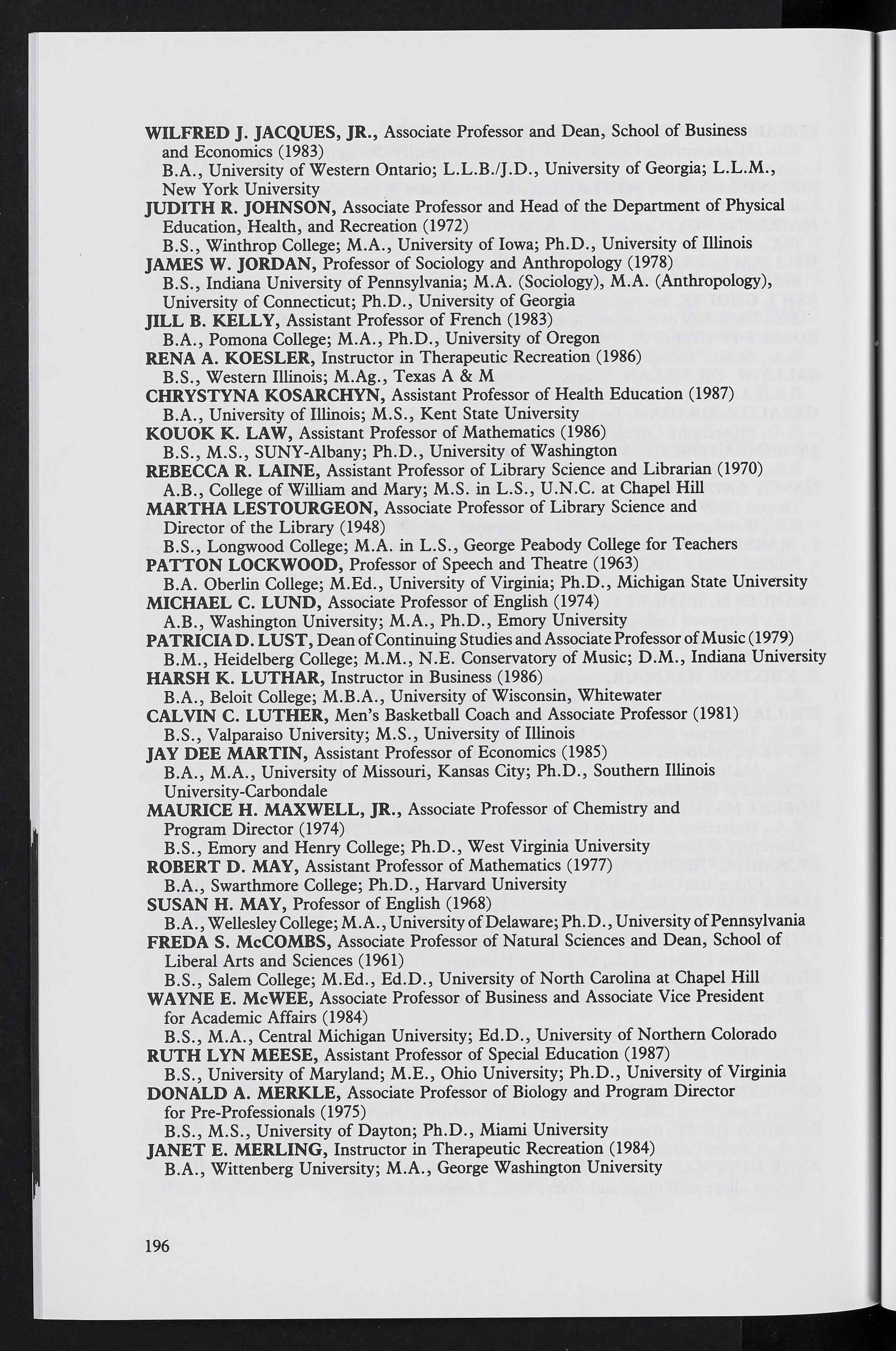 WILFRED J. JACQUES, JR., Associate Professor and Dean, School of Business and Economics (1983)
B.A., University of Western Ontario; L.L.B./J.D., University of Georgia; L.L.M., New York University
JUDITH R. JOHNSON, Associate Professor and Head of the Department of Physical Education, Health, and Recreation (1972)
B.S., Winthrop College; M.A., University of Iowa; Ph.D., University of Illinois
JAMES W. JORDAN, Professor of Sociology and Anthropology (1978)
B.S., Indiana University of Pennsylvania; M.A. (Sociology), M.A. (Anthropology), University of Connecticut; Ph.D., University of Georgia
JILL B. KELLY, Assistant Professor of French (1983)
B.A., Pomona College; M.A., Ph.D., University of Oregon
RENA A. KOESLER, Instructor in Therapeutic Recreation (1986)
B.S., Western Illinois; M.Ag., Texas A & M
CHRYSTYNA KOSARCHYN, Assistant Professor of Health Education (1987)
B.A., University of Illinois; M.S., Kent State University
KOUOK K. LAW, Assistant Professor of Mathematics (1986)
B.S., M.S., SUNY-Albany; Ph.D., University of Washington
REBECCA R. LAINE, Assistant Professor of Library Science and Librarian (1970)
A.B., College of William and Mary; M.S. in L.S., U.N.C. at Chapel Hill
MARTHA LESTOURGEON, Associate Professor of Library Science and Director of the Library (1948)
B.S., Longwood College; M.A. in L.S., George Peabody College for Teachers
PATTON LOCKWOOD, Professor of Speech and Theatre (1963)
B.A. Oberlin College; M.Ed., University of Virginia; Ph.D., Michigan State University
MICHAEL C. LUND, Associate Professor of English (1974)
A.B., Washington University; M.A., Ph.D., Emory University
PATRICIA D. LUST, Dean of Continuing Studies and Associate Professor of Music (1979)
B.M., Heidelberg College; M.M., N.E. Conservatory of Music; D.M., Indiana University
HARSH K. LUTHAR, Instructor in Business (1986)
B.A., Beloit College; M.B.A., University of Wisconsin, Whitewater
CALVIN C. LUTHER, Men's Basketball Coach and Associate Professor (1981)
B.S., Valparaiso University; M.S., University of Illinois
JAY DEE MARTIN, Assistant Professor of Economics (1985)
B.A., M.A., University of Missouri, Kansas City; Ph.D., Southern Illinois University-Carbondale
MAURICE H. MAXWELL, JR., Associate Professor of Chemistry and Program Director (1974)
B.S., Emory and Henry College; Ph.D., West Virginia University
ROBERT D. MAY, Assistant Professor of Mathematics (1977)
B.A., Swarthmore College; Ph.D., Harvard University
SUSAN H. MAY, Professor of English (1968)
B.A., Wellesley College; M.A., University of Delaware; Ph.D., University of Pennsylvania
FREDA S. McCOMBS, Associate Professor of Natural Sciences and Dean, School of Liberal Arts and Sciences (1961)
B.S., Salem College; M.Ed., Ed.D., University of North Carolina at Chapel Hill
WAYNE E. McWEE, Associate Professor of Business and Associate Vice President for Academic Affairs (1984)
B.S., M.A., Central Michigan University; Ed.D., University of Northern Colorado
RUTH LYN MEESE, Assistant Professor of Special Education (1987)
B.S., University of Maryland; M.E., Ohio University; Ph.D., University of Virginia
DONALD A. MERKLE, Associate Professor of Biology and Program Director for Pre-Professionals (1975)
B.S., M.S., University of Dayton; Ph.D., Miami University
JANET E. MERLING, Instructor in Therapeutic Recreation (1984)
B.A., Wittenberg University; M.A., George Washington University

196